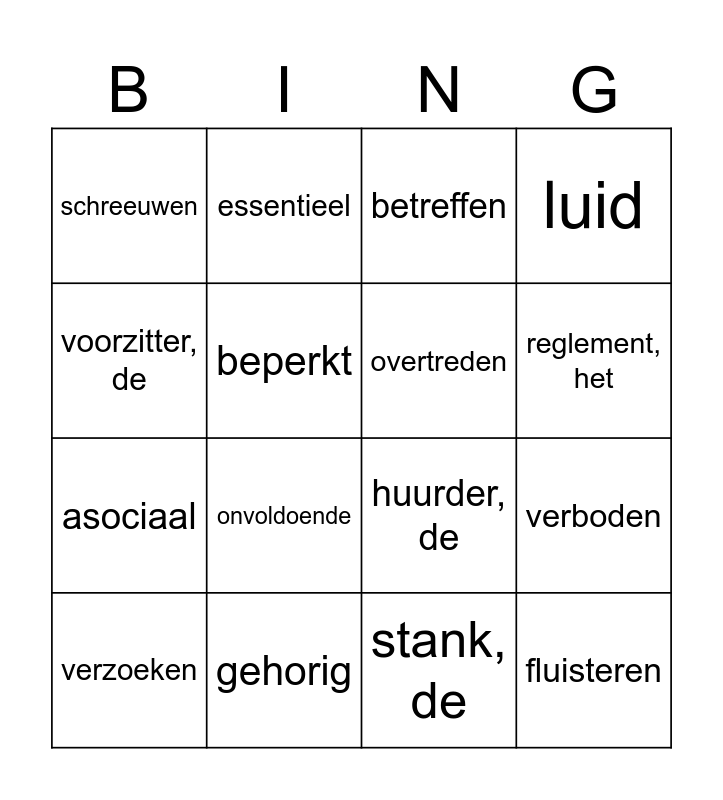 | B | I | N | G |
|---|---|---|---|
| schreeuwen | essentieel | betreffen | luid |
| voorzitter, de | beperkt | overtreden | reglement, het |
| asociaal | onvoldoende | huurder, de | verboden |
| verzoeken | gehorig | stank, de | fluisteren |